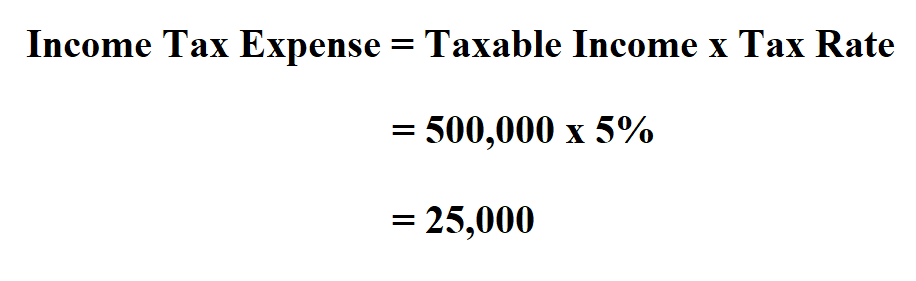 Income Tax Expense = Taxable Income x Tax Rate

= 500,000 x 5%

= 25,000